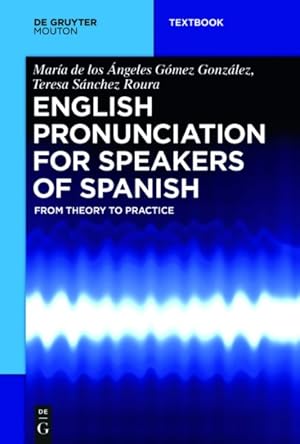 DE GRUYTER
MOUTON

TEXTBOOK

María de los Ángeles Gómez González,
Teresa Sánchez Roura

ENGLISH PRONUNCIATION FOR SPEAKERS OF SPANISH

FROM THEORY TO PRACTICE

DE
G